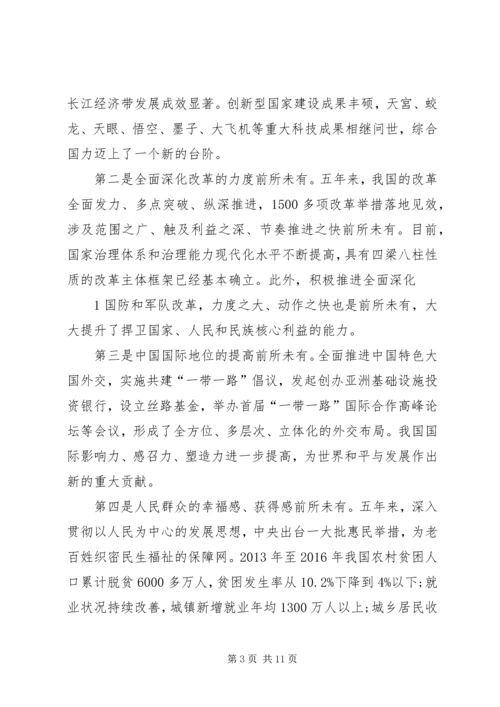 长江经济带发展成效显著。创新型国家建设成果丰硕，天宫、蛟龙、天眼、悟空、墨子、大飞机等重大科技成果相继问世，综合国力迈上了一个新的台阶。

第二是全面深化改革的力度前所未有。五年来，我国的改革全面发力、多点突破、纵深推进，1500多项改革举措落地见效，涉及范围之广、触及利益之深、节奏推进之快前所未有。目前，国家治理体系和治理能力现代化水平不断提高，具有四梁八柱性质的改革主体框架已经基本确立。此外，积极推进全面深化

1国防和军队改革，力度之大、动作之快也是前所未有，大大提升了捍卫国家、人民和民族核心利益的能力。

第三是中国国际地位的提高前所未有。全面推进中国特色大国外交，实施共建“一带一路”倡议，发起创办亚洲基础设施投资银行，设立丝路基金，举办首届“一带一路”国际合作高峰论坛等会议，形成了全方位、多层次、立体化的外交布局。我国国际影响力、感召力、塑造力进一步提高，为世界和平与发展作出新的重大贡献。

第四是人民群众的幸福感、获得感前所未有。五年来，深入贯彻以人民为中心的发展思想，中央出台一大批惠民举措，为老百姓织密民生福祉的保障网。2013年至2016年我国农村贫困人口累计脱贫6000多万人，贫困发生率从10.2%下降到4%以下;就业状况持续改善，城镇新增就业年均1300万人以上;城乡居民收

第3页 共11页